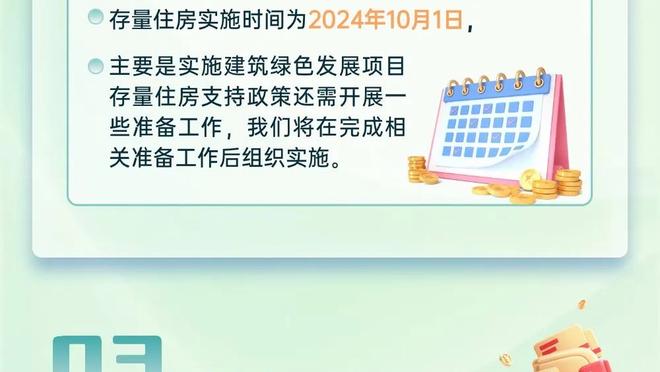 存量住房实施时间为2024年10月1日，

主要是实施建筑绿色发展项目存量住房支持政策还需开展一些准备工作，我们将在完成相关准备工作后组织实施。

03